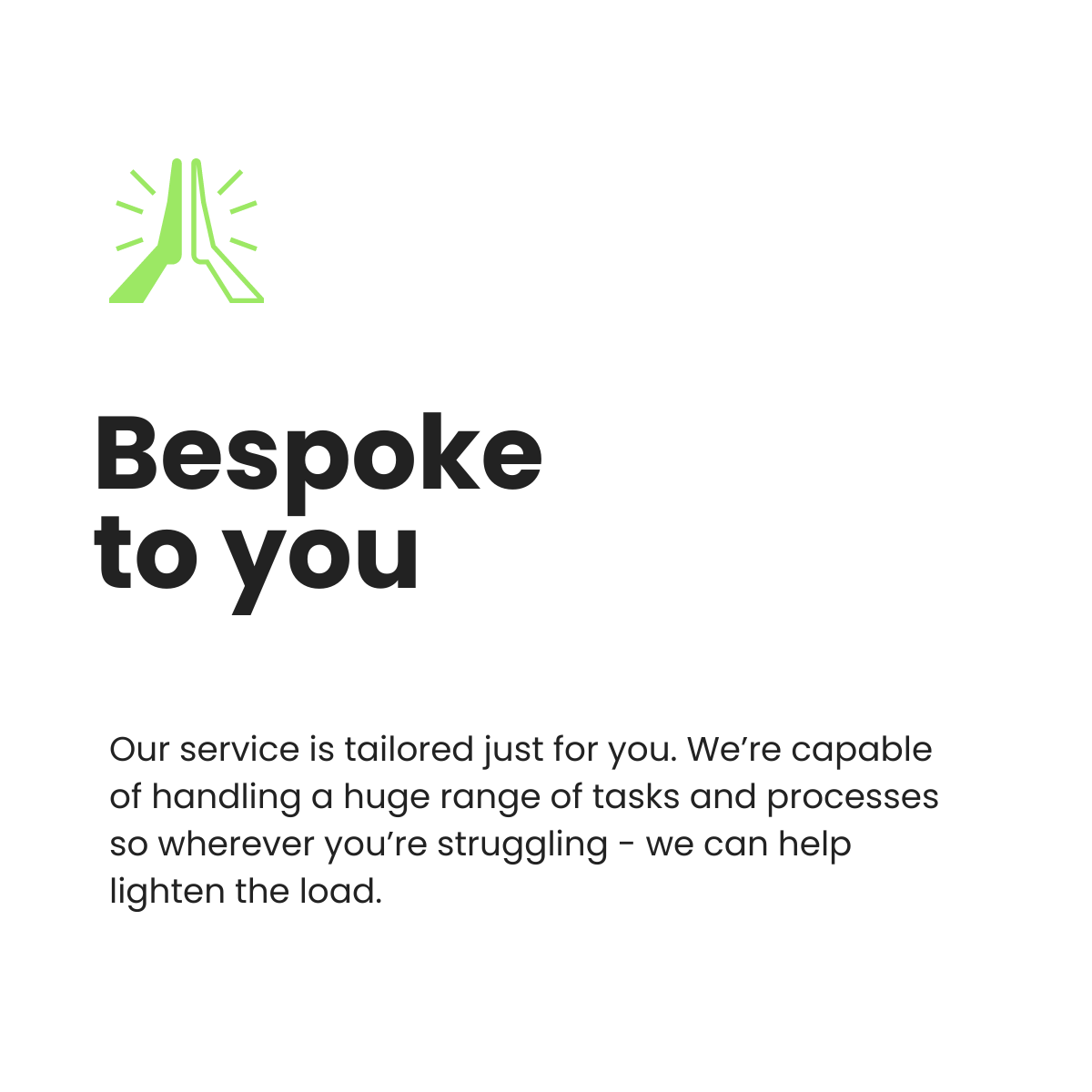 Bespoke
to you

Our service is tailored just for you. We're capable of handling a huge range of tasks and processes so wherever you're struggling - we can help lighten the load.